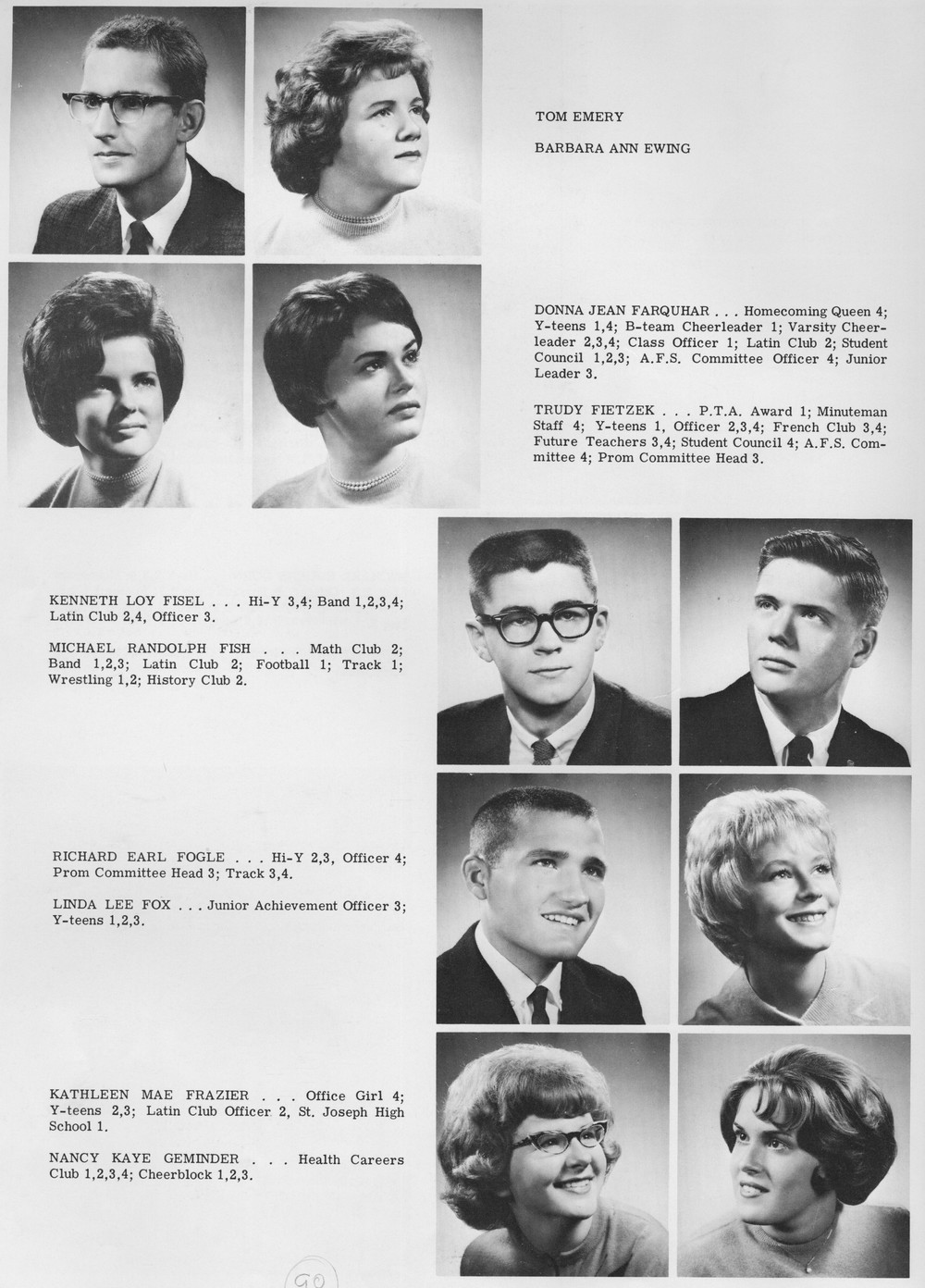 TOM EMERY

BARBARA ANN EWING

DONNA JEAN FARQUHAR . . . Homecoming Queen 4; Y-teens 1,4; B-team Cheerleader 1; Varsity Cheerleader 2,3,4; Class Officer 1; Latin Club 2; Student Council 1,2,3; A.F.S. Committee Officer 4; Junior Leader 3.

TRUDY FIETZEK . . . P.T.A. Award 1; Minuteman Staff 4; Y-teens 1, Officer 2,3,4; French Club 3,4; Future Teachers 3,4; Student Council 4; A.F.S. Committee 4; Prom Committee Head 3.

KENNETH LOY FISEL . . . Hi-Y 3,4; Band 1,2,3,4; Latin Club 2,4, Officer 3.

MICHAEL RANDOLPH FISH . . . Math Club 2; Band 1,2,3; Latin Club 2; Football 1; Track 1; Wrestling 1,2; History Club 2.

RICHARD EARL FOGLE . . . Hi-Y 2,3, Officer 4; Prom Committee Head 3; Track 3,4.

LINDA LEE FOX . . . Junior Achievement Officer 3; Y-teens 1,2,3.

KATHLEEN MAE FRAZIER . . . Office Girl 4; Y-teens 2,3; Latin Club Officer 2, St. Joseph High School 1.

NANCY KAYE GEMINDER . . . Health Careers Club 1,2,3,4; Cheerblock 1,2,3.

90